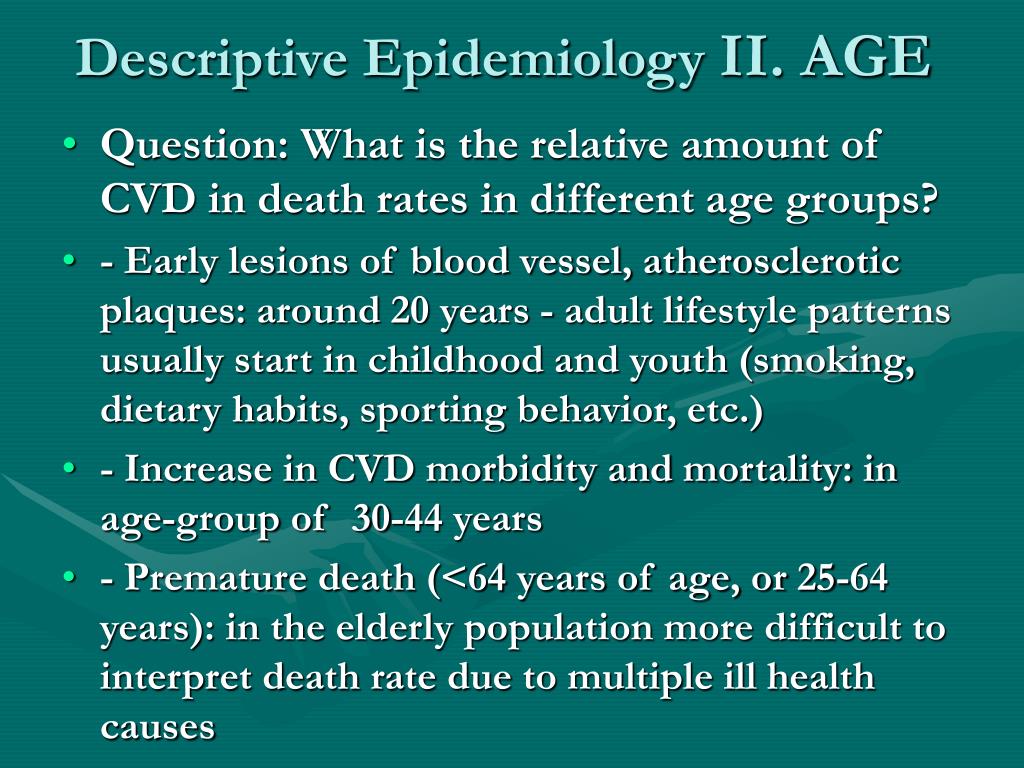 Descriptive Epidemiology II. AGE

• Question: What is the relative amount of CVD in death rates in different age groups?

• - Early lesions of blood vessel, atherosclerotic plaques: around 20 years - adult lifestyle patterns usually start in childhood and youth (smoking, dietary habits, sporting behavior, etc.)

• - Increase in CVD morbidity and mortality: in age-group of 30-44 years

• - Premature death (<64 years of age, or 25-64 years): in the elderly population more difficult to interpret death rate due to multiple ill health causes